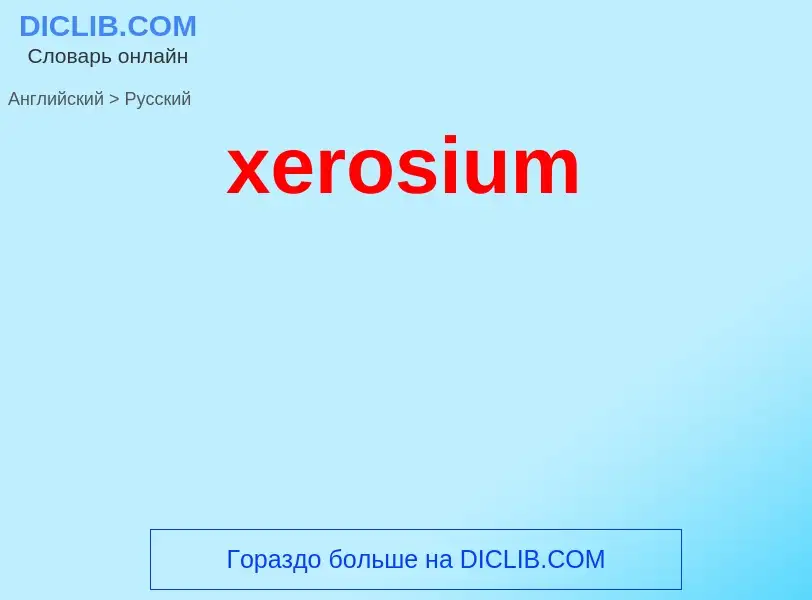 DICLIB.COM
Словарь онлайн

Английский > Русский

xerosium

Гораздо больше на DICLIB.COM